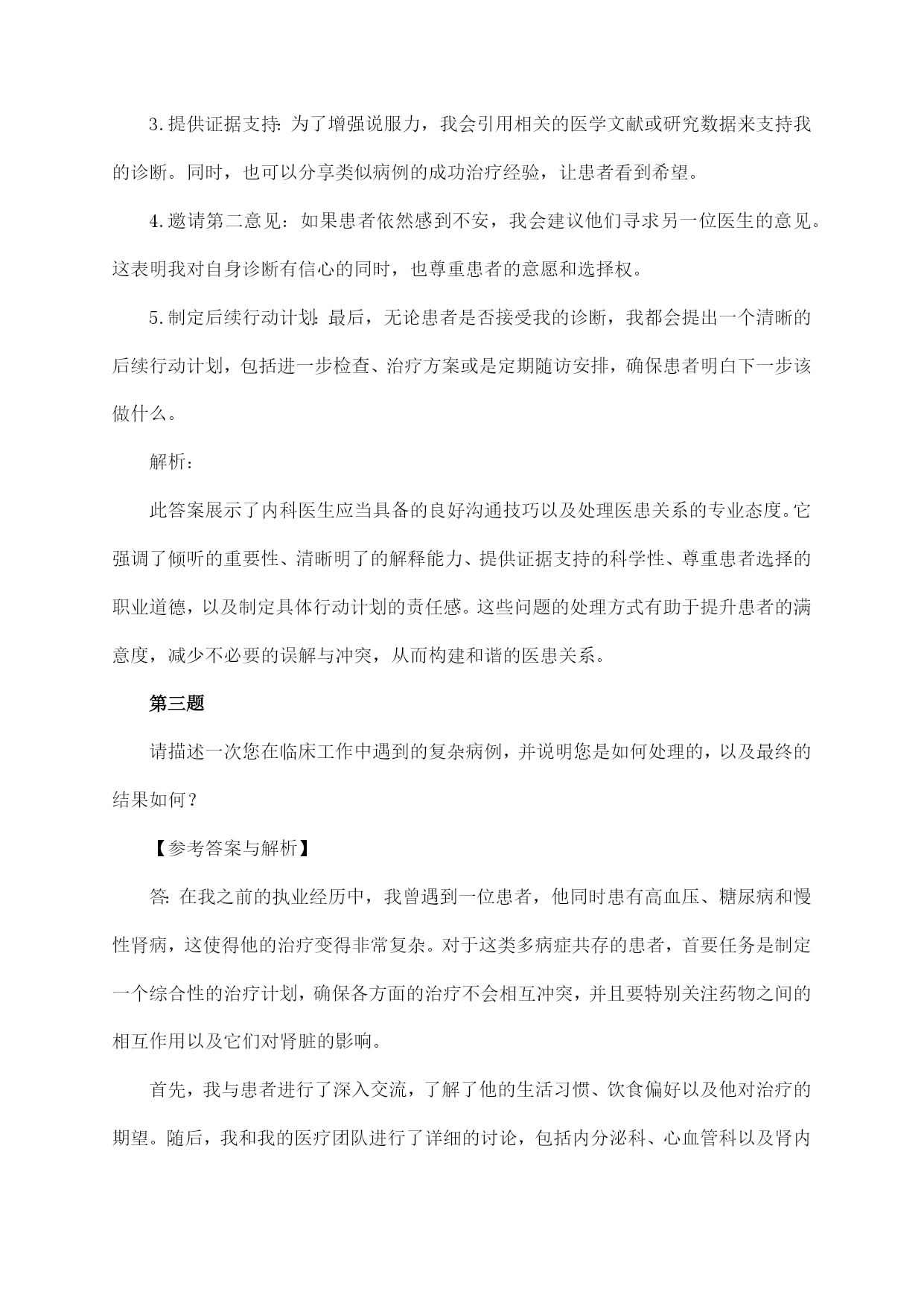 3.提供证据支持：为了增强说服力，我会引用相关的医学文献或研究数据来支持我的诊断。同时，也可以分享类似病例的成功治疗经验，让患者看到希望。

4.邀请第二意见：如果患者依然感到不安，我会建议他们寻求另一位医生的意见。这表明我对自身诊断有信心的同时，也尊重患者的意愿和选择权。

5.制定后续行动计划：最后，无论患者是否接受我的诊断，我都会提出一个清晰的后续行动计划，包括进一步检查、治疗方案或是定期随访安排，确保患者明白下一步该做什么。

解析：

此答案展示了内科医生应当具备的良好沟通技巧以及处理医患关系的专业态度。它强调了倾听的重要性、清晰明了的解释能力、提供证据支持的科学性、尊重患者选择的职业道德，以及制定具体行动计划的责任感。这些问题的处理方式有助于提升患者的满意度，减少不必要的误解与冲突，从而构建和谐的医患关系。

第三题

请描述一次您在临床工作中遇到的复杂病例，并说明您是如何处理的，以及最终的结果如何？

【参考答案与解析】

答：在我之前的执业经历中，我曾遇到一位患者，他同时患有高血压、糖尿病和慢性肾病，这使得他的治疗变得非常复杂。对于这类多病症共存的患者，首要任务是制定一个综合性的治疗计划，确保各方面的治疗不会相互冲突，并且要特别关注药物之间的相互作用以及它们对肾脏的影响。

首先，我与患者进行了深入交流，了解了他的生活习惯、饮食偏好以及他对治疗的期望。随后，我和我的医疗团队进行了详细的讨论，包括内分泌科、心血管科以及肾内